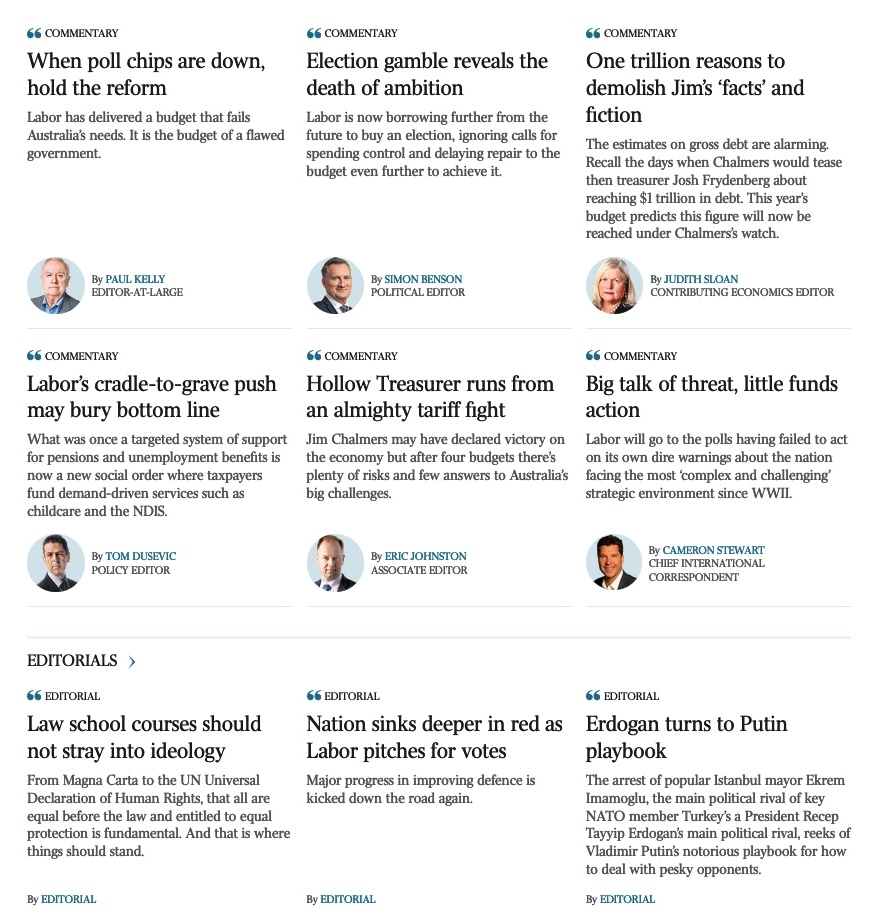 COMMENTARY

When poll chips are down, hold the reform

Labor has delivered a budget that fails Australia's needs. It is the budget of a flawed government.

By PAUL KELLY
EDITOR-AT-LARGE

COMMENTARY

Election gamble reveals the death of ambition

Labor is now borrowing further from the future to buy an election, ignoring calls for spending control and delaying repair to the budget even further to achieve it.

By SIMON BENSON
POLITICAL EDITOR

COMMENTARY

One trillion reasons to demolish Jim's 'facts' and fiction

The estimates on gross debt are alarming. Recall the days when Chalmers would tease then treasurer Josh Frydenberg about reaching $1 trillion in debt. This year's budget predicts this figure will now be reached under Chalmers's watch.

By JUDITH SLOAN
CONTRIBUTING ECONOMICS EDITOR

COMMENTARY

Labor's cradle-to-grave push may bury bottom line

What was once a targeted system of support for pensions and unemployment benefits is now a new social order where taxpayers fund demand-driven services such as childcare and the NDIS.

By TOM DUSEVIC
POLICY EDITOR

COMMENTARY

Hollow Treasurer runs from an almighty tariff fight

Jim Chalmers may have declared victory on the economy but after four budgets there's plenty of risks and few answers to Australia's big challenges.

By ERIC JOHNSTON
ASSOCIATE EDITOR

COMMENTARY

Big talk of threat, little funds action

Labor will go to the polls having failed to act on its own dire warnings about the nation facing the most 'complex and challenging' strategic environment since WWII.

By CAMERON STEWART
CHIEF INTERNATIONAL CORRESPONDENT

EDITORIALS

EDITORIAL

Law school courses should not stray into ideology

From Magna Carta to the UN Universal Declaration of Human Rights, that all are equal before the law and entitled to equal protection is fundamental. And that is where things should stand.

By EDITORIAL

EDITORIAL

Nation sinks deeper in red as Labor pitches for votes

Major progress in improving defence is kicked down the road again.

By EDITORIAL

EDITORIAL

Erdogan turns to Putin playbook

The arrest of popular Istanbul mayor Ekrem Imamoglu, the main political rival of key NATO member Turkey's a President Recep Tayyip Erdogan's main political rival, reeks of Vladimir Putin's notorious playbook for how to deal with pesky opponents.

By EDITORIAL